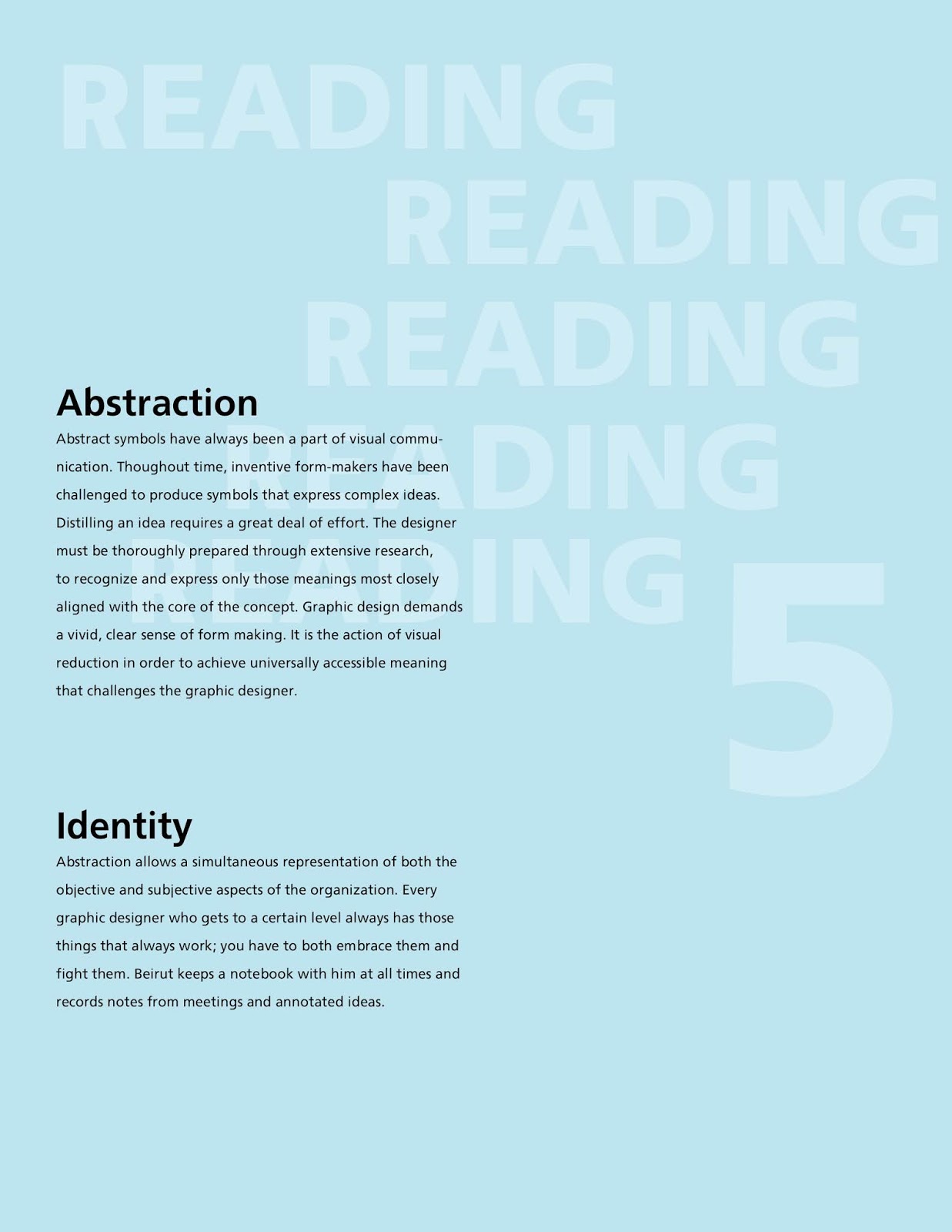 READING
READING
READING
READING
READING

5

Abstraction
Abstract symbols have always been a part of visual communication. Thoughout time, inventive form-makers have been challenged to produce symbols that express complex ideas. Distilling an idea requires a great deal of effort. The designer must be thoroughly prepared through extensive research, to recognize and express only those meanings most closely aligned with the core of the concept. Graphic design demands a vivid, clear sense of form making. It is the action of visual reduction in order to achieve universally accessible meaning that challenges the graphic designer.

Identity
Abstraction allows a simultaneous representation of both the objective and subjective aspects of the organization. Every graphic designer who gets to a certain level always has those things that always work; you have to both embrace them and fight them. Beirut keeps a notebook with him at all times and records notes from meetings and annotated ideas.